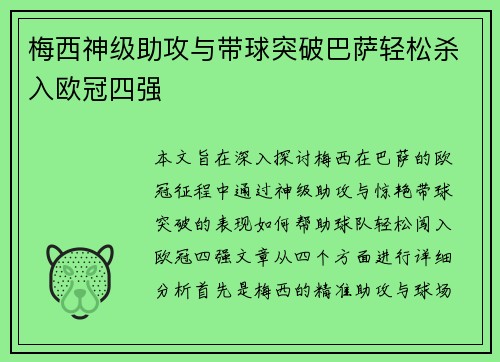 梅西神级助攻与带球突破巴萨轻松杀入欧冠四强

本文旨在深入探讨梅西在巴萨的欧冠征程中通过神级助攻与惊艳带球突破的表现如何帮助球队轻松闯入欧冠四强文章从四个方面进行详细分析首先是梅西的精准助攻与球场